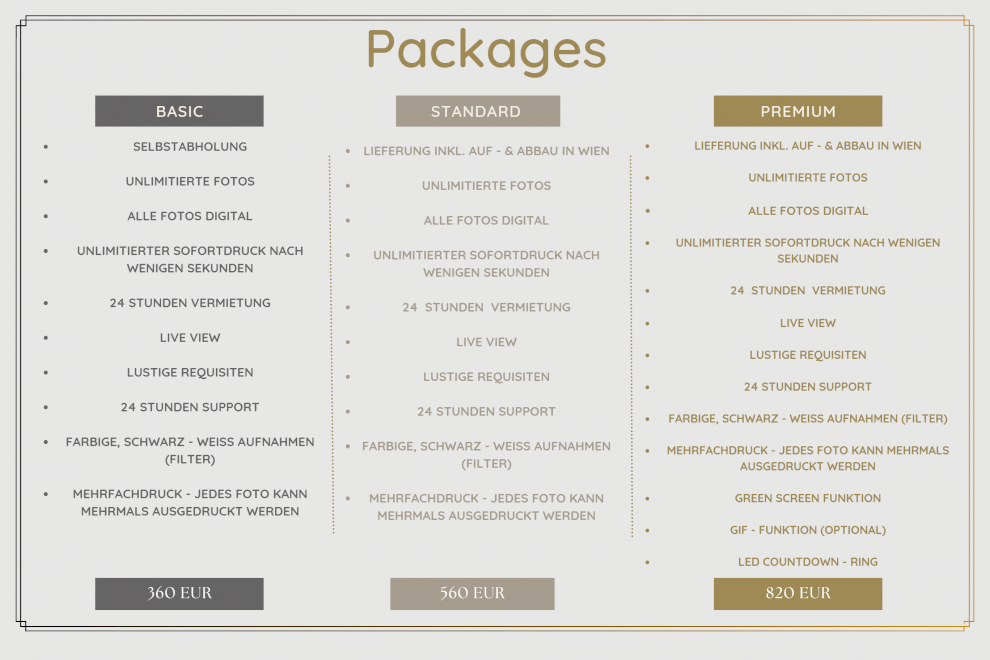 Packages

BASIC

- SELBSTABHOLUNG
- UNLIMITIERTE FOTOS
- ALLE FOTOS DIGITAL
- UNLIMITIERTER SOFORTDRUCK NACH WENIGEN SEKUNDEN
- 24 STUNDEN VERMIETUNG
- LIVE VIEW
- LUSTIGE REQUISITEN
- 24 STUNDEN SUPPORT
- FARBIGE, SCHWARZ - WEISS AUFNAHMEN (FILTER)
- MEHRFACHDRUCK - JEDES FOTO KANN MEHRMALS AUSGEDRUCKT WERDEN

360 EUR

STANDARD

- LIEFERUNG INKL. AUF - & ABBAU IN WIEN
- UNLIMITIERTE FOTOS
- ALLE FOTOS DIGITAL
- UNLIMITIERTER SOFORTDRUCK NACH WENIGEN SEKUNDEN
- 24 STUNDEN VERMIETUNG
- LIVE VIEW
- LUSTIGE REQUISITEN
- 24 STUNDEN SUPPORT
- FARBIGE, SCHWARZ - WEISS AUFNAHMEN (FILTER)
- MEHRFACHDRUCK - JEDES FOTO KANN MEHRMALS AUSGEDRUCKT WERDEN

560 EUR

PREMIUM

- LIEFERUNG INKL. AUF - & ABBAU IN WIEN
- UNLIMITIERTE FOTOS
- ALLE FOTOS DIGITAL
- UNLIMITIERTER SOFORTDRUCK NACH WENIGEN SEKUNDEN
- 24 STUNDEN VERMIETUNG
- LIVE VIEW
- LUSTIGE REQUISITEN
- 24 STUNDEN SUPPORT
- FARBIGE, SCHWARZ - WEISS AUFNAHMEN (FILTER)
- MEHRFACHDRUCK - JEDES FOTO KANN MEHRMALS AUSGEDRUCKT WERDEN
- GREEN SCREEN FUNKTION
- GIF - FUNKTION (OPTIONAL)
- LED COUNTDOWN - RING

820 EUR